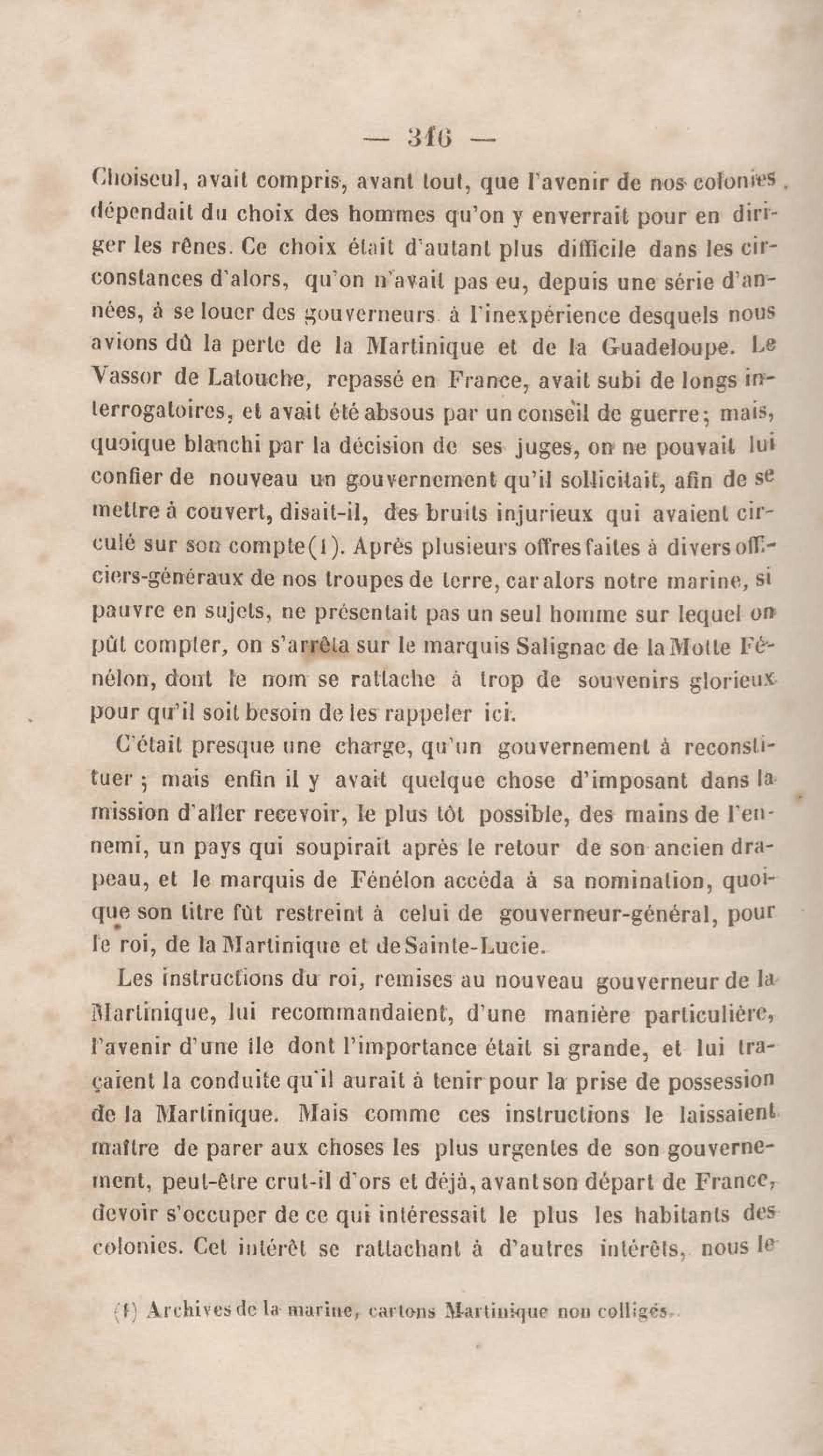 — 316 —

Choiseul, avait compris, avant tout, que l'avenir de nos colonies dépendait du choix des hommes qu'on y enverrait pour en diriger les rênes. Ce choix était d'autant plus difficile dans les circonstances d'alors, qu'on n'avait pas eu, depuis une série d'années, à se louer des gouverneurs à l'inexpérience desquels nous avions dû la perte de la Martinique et de la Guadeloupe. Le Vassor de Latouche, repassé en France, avait subi de longs interrogatoires, et avait été absous par un conseil de guerre; mais, quoique blanchi par la décision de ses juges, on ne pouvait lui confier de nouveau un gouvernement qu'il sollicitait, afin de se mettre à couvert, disait-il, des bruits injurieux qui avaient circulé sur son compte(1). Après plusieurs offres faites à divers officiers-généraux de nos troupes de terre, car alors notre marine, si pauvre en sujets, ne présentait pas un seul homme sur lequel on pût compter, on s'arrêta sur le marquis Salignac de la Motte Fénélon, dont le nom se rattache à trop de souvenirs glorieux pour qu'il soit besoin de les rappeler ici.

C'était presque une charge, qu'un gouvernement à reconstituer ; mais enfin il y avait quelque chose d'imposant dans la mission d'aller recevoir, le plus tôt possible, des mains de l'ennemi, un pays qui soupirait après le retour de son ancien drapeau, et le marquis de Fénélon accéda à sa nomination, quoique son titre fût restreint à celui de gouverneur-général, pour le roi, de la Martinique et de Sainte-Lucie.

Les instructions du roi, remises au nouveau gouverneur de la Martinique, lui recommandaient, d'une manière particulière, l'avenir d'une île dont l'importance était si grande, et lui traçaient la conduite qu'il aurait à tenir pour la prise de possession de la Martinique. Mais comme ces instructions le laissaient maître de parer aux choses les plus urgentes de son gouvernement, peut-être crut-il d'ors et déjà, avant son départ de France, devoir s'occuper de ce qui intéressait le plus les habitants des colonies. Cet intérêt se rattachant à d'autres intérêts, nous le

(1) Archives de la marine, cartons Martinique non colligés.